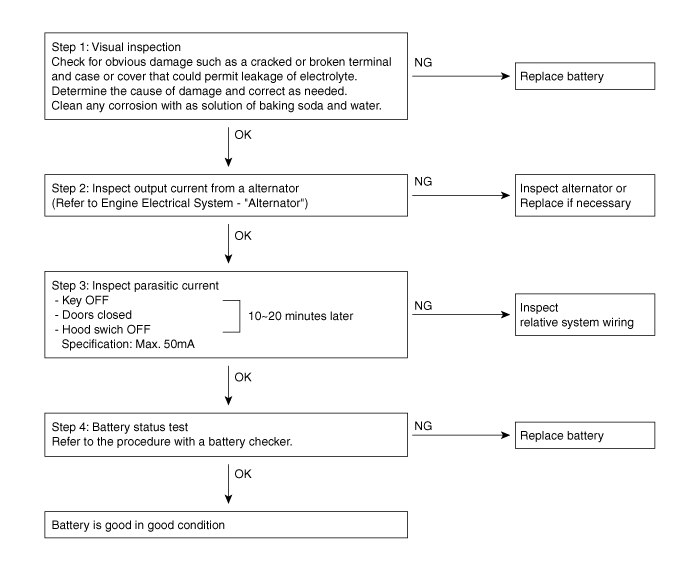 Step 1: Visual inspection
Check for obvious damage such as a cracked or broken terminal and case or cover that could permit leakage of electrolyte.
Determine the cause of damage and correct as needed.
Clean any corrosion with as solution of baking soda and water.

NG

Replace battery

OK

Step 2: Inspect output current from a alternator
(Refer to Engine Electrical System - "Alternator")

NG

Inspect alternator or
Replace if necessary

OK

Step 3: Inspect parasitic current
- Key OFF
- Doors closed
- Hood swich OFF
Specification: Max. 50mA

10~20 minutes later

NG

Inspect
relative system wiring

OK

Step 4: Battery status test
Refer to the procedure with a battery checker.

NG

Replace battery

OK

Battery is good in good condition